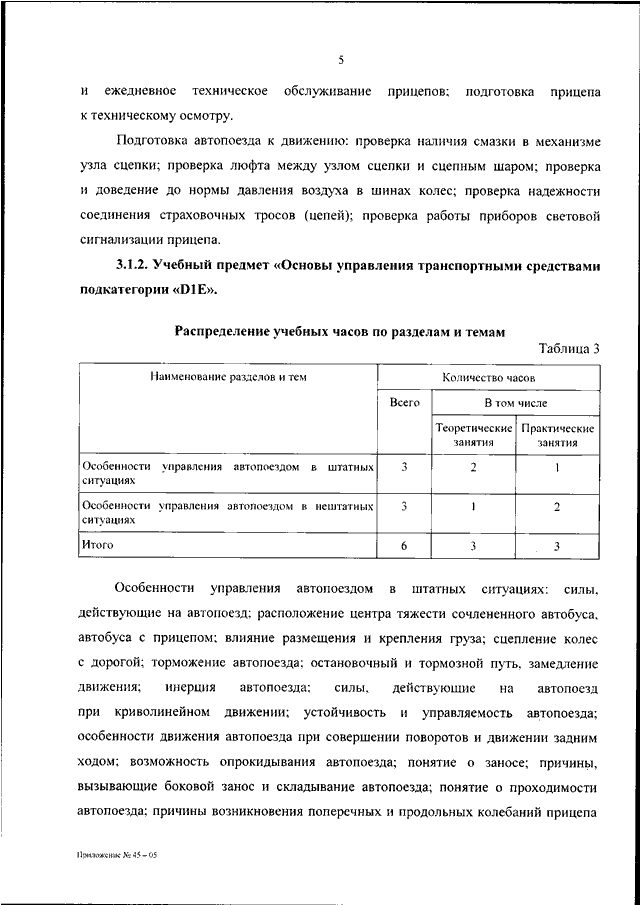 5

и ежедневное техническое обслуживание прицепов; подготовка прицепа к техническому осмотру.

Подготовка автопоезда к движению: проверка наличия смазки в механизме узла сцепки; проверка люфта между узлом сцепки и сцепным шаром; проверка и доведение до нормы давления воздуха в шинах колес; проверка надежности соединения страховочных тросов (цепей); проверка работы приборов световой сигнализации прицепа.

3.1.2. Учебный предмет «Основы управления транспортными средствами подкатегории «D1E».

Распределение учебных часов по разделам и темам

Таблица 3

| Наименование разделов и тем | Количество часов | | |
|---|---|---|---|
| | Всего | В том числе | |
| | | Теоретические занятия | Практические занятия |
| Особенности управления автопоездом в штатных ситуациях | 3 | 2 | 1 |
| Особенности управления автопоездом в нештатных ситуациях | 3 | 1 | 2 |
| Итого | 6 | 3 | 3 |

Особенности управления автопоездом в штатных ситуациях: силы, действующие на автопоезд; расположение центра тяжести сочлененного автобуса, автобуса с прицепом; влияние размещения и крепления груза; сцепление колес с дорогой; торможение автопоезда; остановочный и тормозной путь, замедление движения; инерция автопоезда; силы, действующие на автопоезд при криволинейном движении; устойчивость и управляемость автопоезда; особенности движения автопоезда при совершении поворотов и движении задним ходом; возможность опрокидывания автопоезда; понятие о заносе; причины, вызывающие боковой занос и складывание автопоезда; понятие о проходимости автопоезда; причины возникновения поперечных и продольных колебаний прицепа

Приложение № 45 – 05